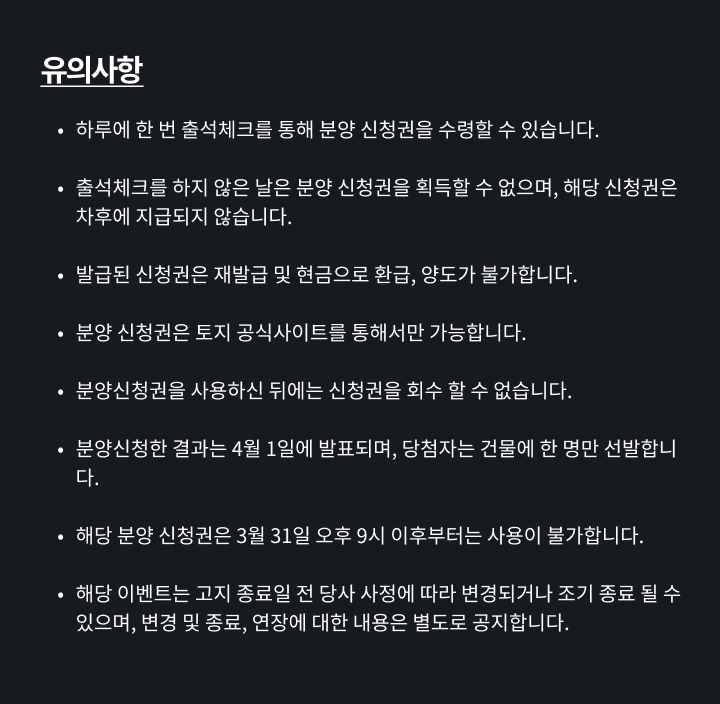 유의사항

• 하루에 한 번 출석체크를 통해 분양 신청권을 수령할 수 있습니다.

• 출석체크를 하지 않은 날은 분양 신청권을 획득할 수 없으며, 해당 신청권은 차후에 지급되지 않습니다.

• 발급된 신청권은 재발급 및 현금으로 환급, 양도가 불가합니다.

• 분양 신청권은 토지 공식사이트를 통해서만 가능합니다.

• 분양신청권을 사용하신 뒤에는 신청권을 회수 할 수 없습니다.

• 분양신청한 결과는 4월 1일에 발표되며, 당첨자는 건물에 한 명만 선발합니다.

• 해당 분양 신청권은 3월 31일 오후 9시 이후부터는 사용이 불가합니다.

• 해당 이벤트는 고지 종료일 전 당사 사정에 따라 변경되거나 조기 종료 될 수 있으며, 변경 및 종료, 연장에 대한 내용은 별도로 공지합니다.